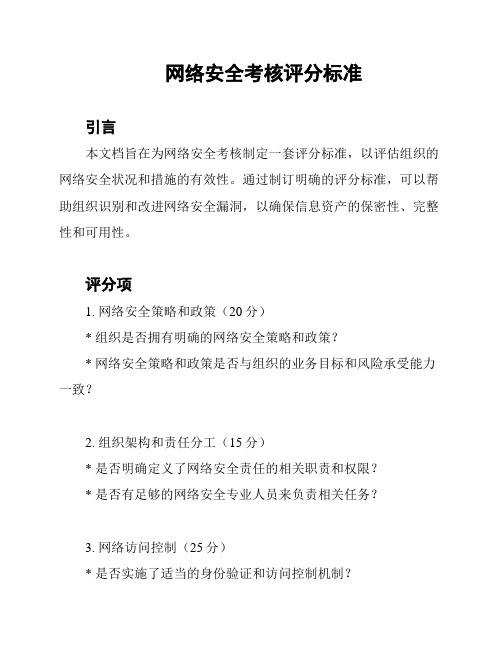 网络安全考核评分标准

引言

本文档旨在为网络安全考核制定一套评分标准，以评估组织的网络安全状况和措施的有效性。通过制订明确的评分标准，可以帮助组织识别和改进网络安全漏洞，以确保信息资产的保密性、完整性和可用性。

评分项

1. 网络安全策略和政策（20 分）

* 组织是否拥有明确的网络安全策略和政策？

* 网络安全策略和政策是否与组织的业务目标和风险承受能力一致？

2. 组织架构和责任分工（15 分）

* 是否明确定义了网络安全责任的相关职责和权限？

* 是否有足够的网络安全专业人员来负责相关任务？

3. 网络访问控制（25 分）

* 是否实施了适当的身份验证和访问控制机制？